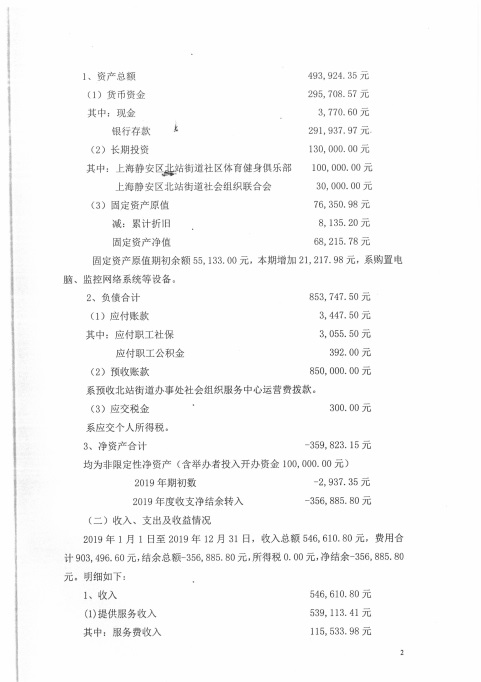 1、资产总额　493，924．35 元

（1）货币资金　295，708．57 元

其中：现金　3，770．60 元

银行存款　291，937．97 元

（2）长期投资　130，000．00 元

其中：上海静安区北站街道社区体育健身俱乐部　100，000．00 元

上海静安区北站街道社会组织联合会　30，000．00 元

（3）固定资产原值　76，350．98 元

减：累计折旧　8，135．20 元

固定资产净值　68，215．78 元

固定资产原值期初余额 55，133．00 元，本期增加 21，217．98 元，系购置电脑、监控网络系统等设备。

2、负债合计　853，747．50 元

（1）应付账款　3，447．50 元

其中：应付职工社保　3，055．50 元

应付职工公积金　392．00 元

（2）预收账款　850，000．00 元

系预收北站街道办事处社会组织服务中心运营费拨款。

（3）应交税金　300．00 元

系应交个人所得税。

3、净资产合计　-359，823．15 元

均为非限定性净资产（含举办者投入开办资金 100，000．00 元）

2019 年期初数　-2，937．35 元

2019 年度收支净结余转入　-356，885．80 元

（二）收入、支出及收益情况

2019 年 1 月 1 日至 2019 年 12 月 31 日，收入总额 546，610．80 元，费用合计 903，496．60 元，结余总额-356，885．80 元，所得税 0．00 元，净结余-356，885．80 元，明细如下：

1、收入　546，610．80 元

(1)提供服务收入　539，113．41 元

其中：服务费收入　115，533．98 元

2